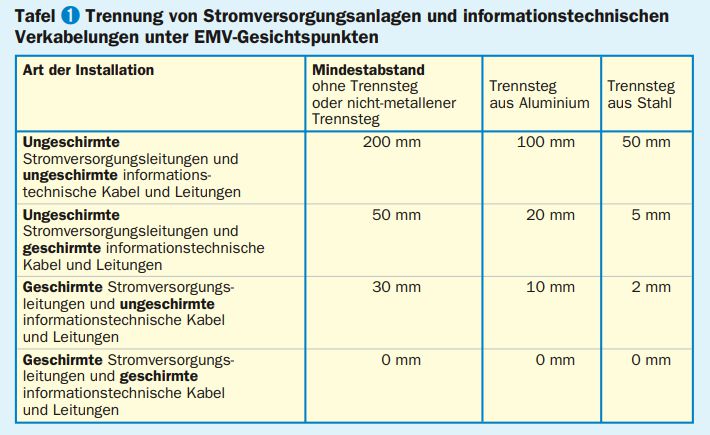 Tafel 1 Trennung von Stromversorgungsanlagen und informationstechnischen Verkabelungen unter EMV-Gesichtspunkten

| Art der Installation | Mindestabstand ohne Trennsteg oder nicht-metallener Trennsteg | Trennsteg aus Aluminium | Trennsteg aus Stahl |
|---|---|---|---|
| Ungeschirmte Stromversorgungsleitungen und ungeschirmte informationstechnische Kabel und Leitungen | 200 mm | 100 mm | 50 mm |
| Ungeschirmte Stromversorgungsleitungen und geschirmte informationstechnische Kabel und Leitungen | 50 mm | 20 mm | 5 mm |
| Geschirmte Stromversorgungsleitungen und ungeschirmte informationstechnische Kabel und Leitungen | 30 mm | 10 mm | 2 mm |
| Geschirmte Stromversorgungsleitungen und geschirmte informationstechnische Kabel und Leitungen | 0 mm | 0 mm | 0 mm |